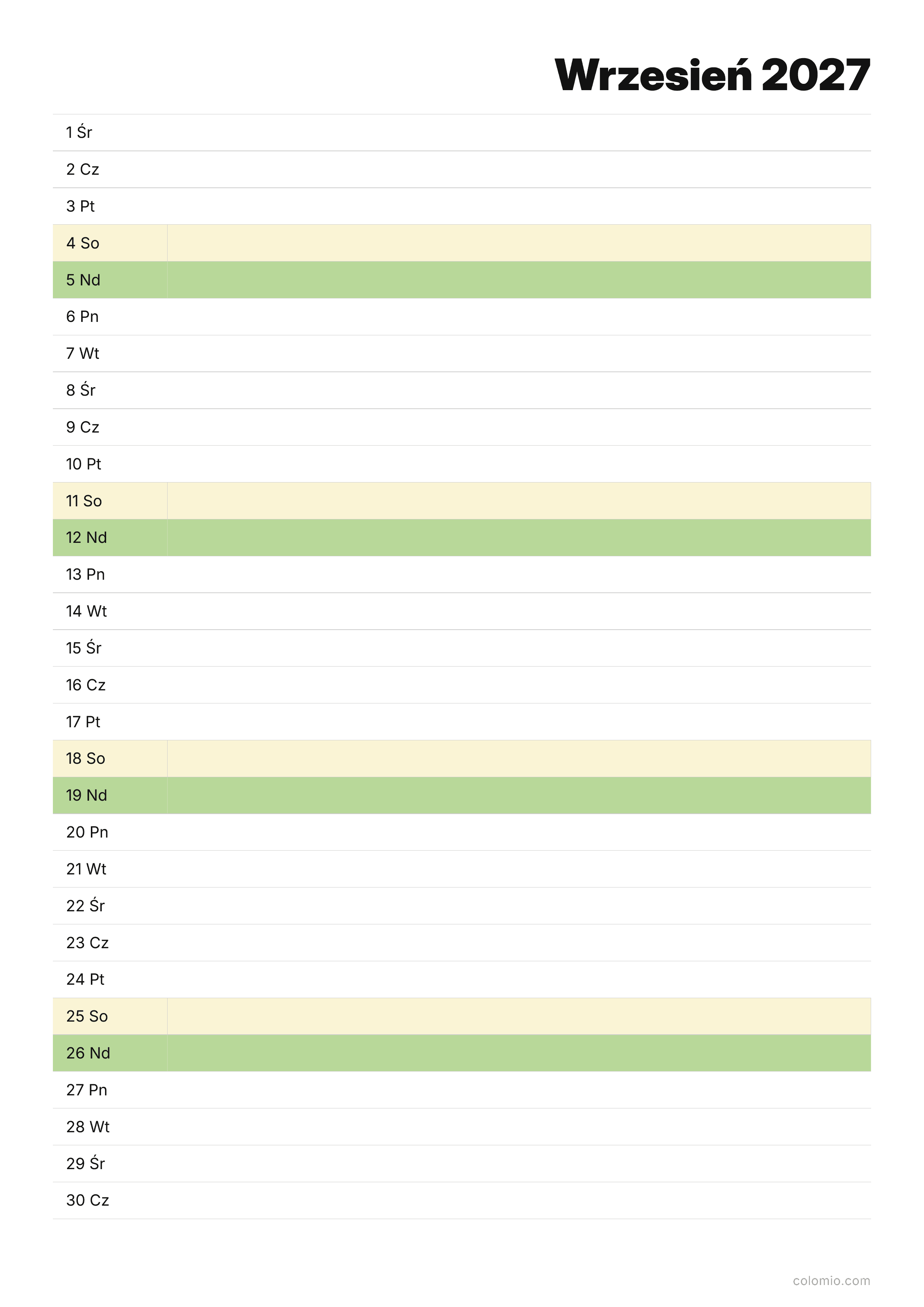 Wrzesień 2027

1 Śr
2 Cz
3 Pt
4 So
5 Nd
6 Pn
7 Wt
8 Śr
9 Cz
10 Pt
11 So
12 Nd
13 Pn
14 Wt
15 Śr
16 Cz
17 Pt
18 So
19 Nd
20 Pn
21 Wt
22 Śr
23 Cz
24 Pt
25 So
26 Nd
27 Pn
28 Wt
29 Śr
30 Cz

colomio.com